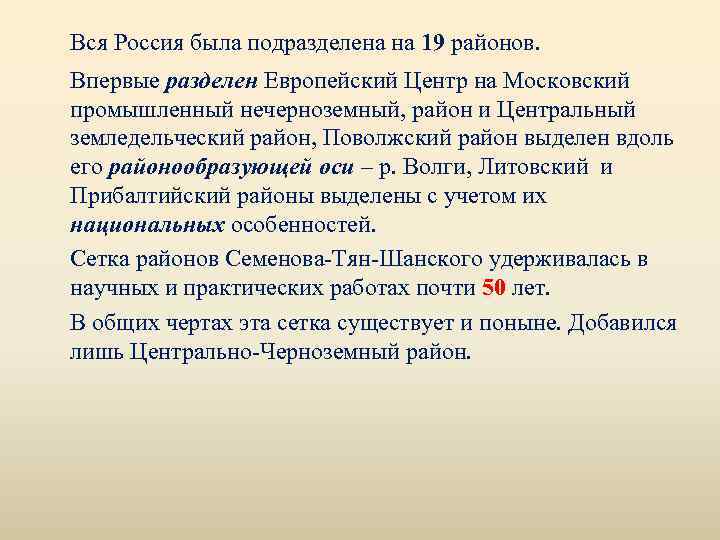 Вся Россия была подразделена на 19 районов.

Впервые разделен Европейский Центр на Московский промышленный нечерноземный, район и Центральный земледельческий район, Поволжский район выделен вдоль его районообразующей оси – р. Волги, Литовский и Прибалтийский районы выделены с учетом их национальных особенностей.

Сетка районов Семенова-Тян-Шанского удерживалась в научных и практических работах почти 50 лет.

В общих чертах эта сетка существует и поныне. Добавился лишь Центрально-Черноземный район.